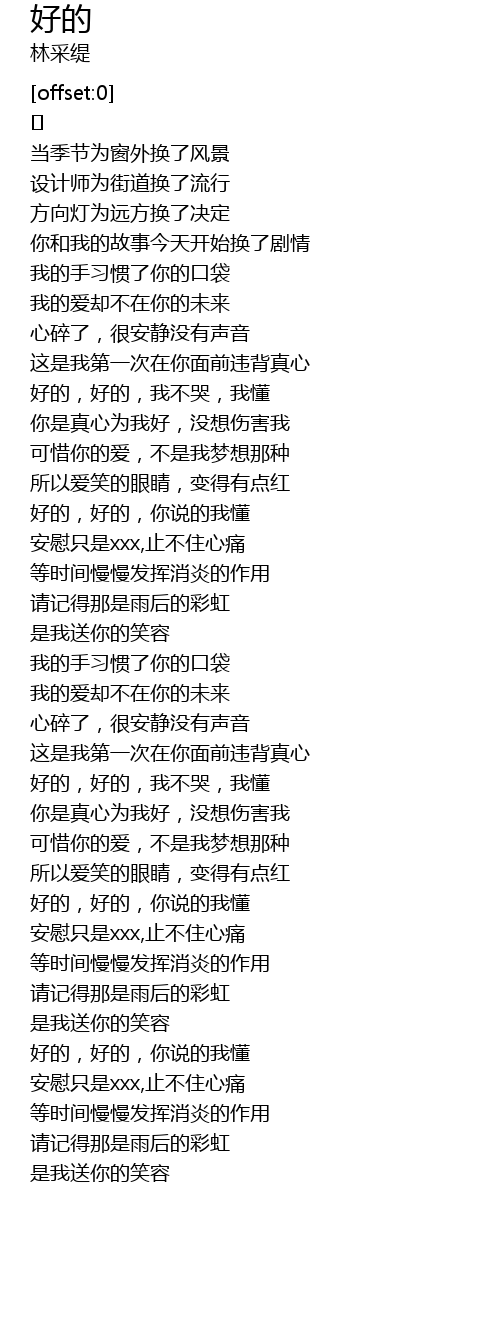 好的
林采缇

[offset:0]
[]
当季节为窗外换了风景
设计师为街道换了流行
方向灯为远方换了决定
你和我的故事今天开始换了剧情
我的手习惯了你的口袋
我的爱却不在你的未来
心碎了，很安静没有声音
这是我第一次在你面前违背真心
好的，好的，我不哭，我懂
你是真心为我好，没想伤害我
可惜你的爱，不是我梦想那种
所以爱笑的眼睛，变得有点红
好的，好的，你说的我懂
安慰只是xxx,止不住心痛
等时间慢慢发挥消炎的作用
请记得那是雨后的彩虹
是我送你的笑容
我的手习惯了你的口袋
我的爱却不在你的未来
心碎了，很安静没有声音
这是我第一次在你面前违背真心
好的，好的，我不哭，我懂
你是真心为我好，没想伤害我
可惜你的爱，不是我梦想那种
所以爱笑的眼睛，变得有点红
好的，好的，你说的我懂
安慰只是xxx,止不住心痛
等时间慢慢发挥消炎的作用
请记得那是雨后的彩虹
是我送你的笑容
好的，好的，你说的我懂
安慰只是xxx,止不住心痛
等时间慢慢发挥消炎的作用
请记得那是雨后的彩虹
是我送你的笑容